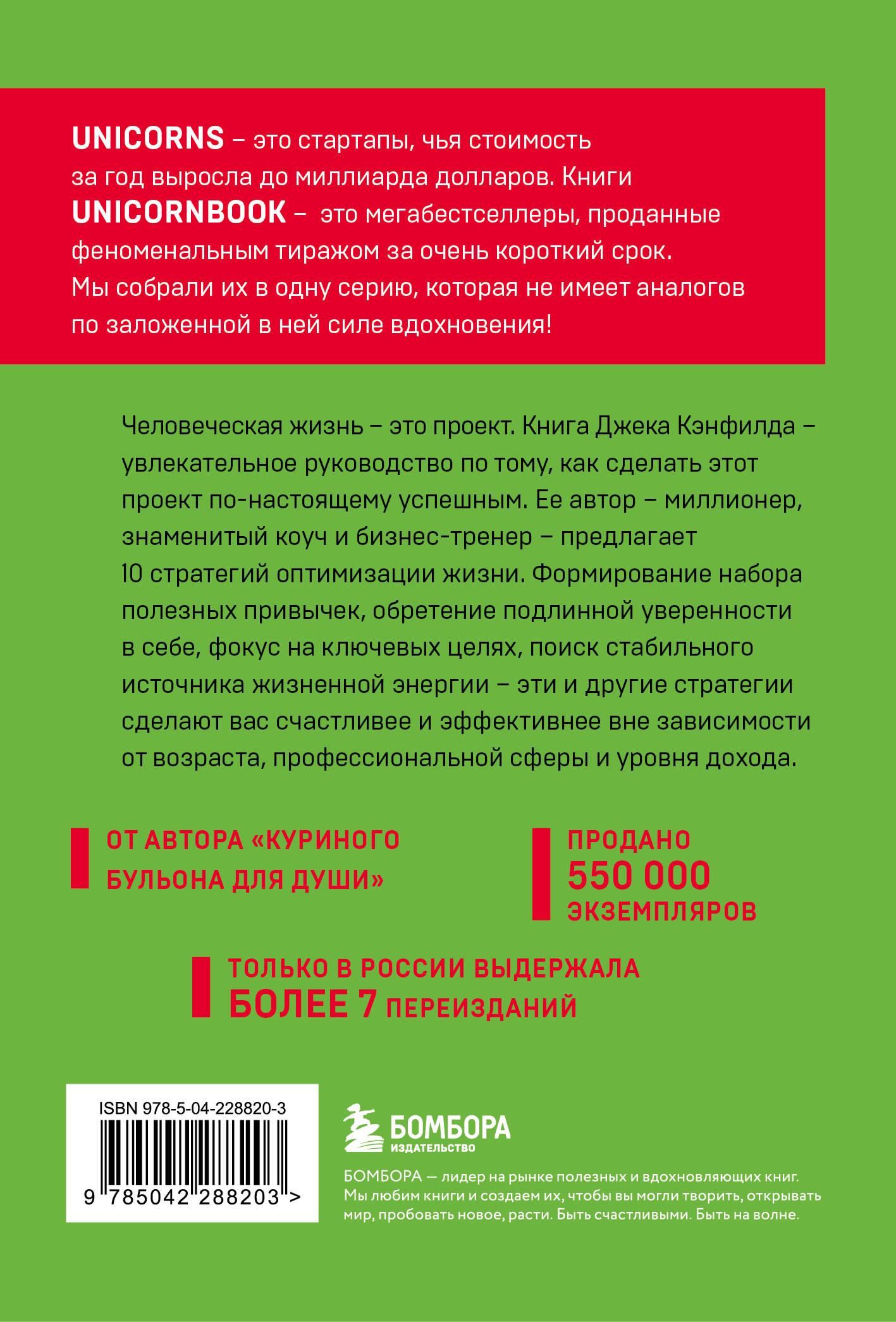 UNICORNS – это стартапы, чья стоимость за год выросла до миллиарда долларов. Книги UNICORNBOOK – это мегабестселлеры, проданные феноменальным тиражом за очень короткий срок. Мы собрали их в одну серию, которая не имеет аналогов по заложенной в ней силе вдохновения!

Человеческая жизнь – это проект. Книга Джека Кэнфилда – увлекательное руководство по тому, как сделать этот проект по-настоящему успешным. Ее автор – миллионер, знаменитый коуч и бизнес-тренер – предлагает 10 стратегий оптимизации жизни. Формирование набора полезных привычек, обретение подлинной уверенности в себе, фокус на ключевых целях, поиск стабильного источника жизненной энергии – эти и другие стратегии сделают вас счастливее и эффективнее вне зависимости от возраста, профессиональной сферы и уровня дохода.

ОТ АВТОРА «КУРИНОГО БУЛЬОНА ДЛЯ ДУШИ»

ПРОДАНО 550 000 ЭКЗЕМПЛЯРОВ

ТОЛЬКО В РОССИИ ВЫДЕРЖАЛА БОЛЕЕ 7 ПЕРЕИЗДАНИЙ

ISBN 978-5-04-228820-3

9 785042 288203 >

БОМБОРА
ИЗДАТЕЛЬСТВО

БОМБОРА — лидер на рынке полезных и вдохновляющих книг. Мы любим книги и создаем их, чтобы вы могли творить, открывать мир, пробовать новое, расти. Быть счастливыми. Быть на волне.